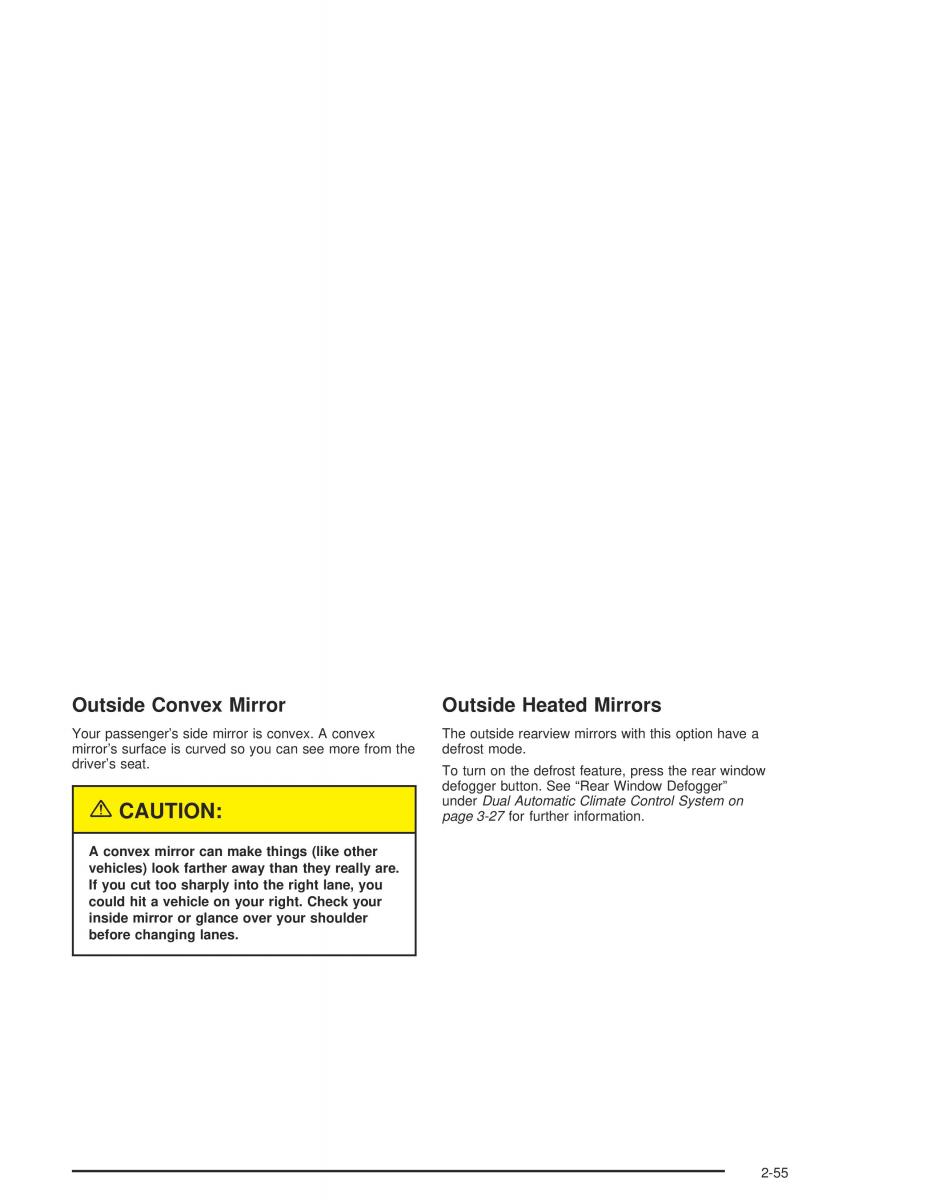 Outside Convex Mirror

Your passenger's side mirror is convex. A convex mirror's surface is curved so you can see more from the driver's seat.

CAUTION:

A convex mirror can make things (like other vehicles) look farther away than they really are. If you cut too sharply into the right lane, you could hit a vehicle on your right. Check your inside mirror or glance over your shoulder before changing lanes.

Outside Heated Mirrors

The outside rearview mirrors with this option have a defrost mode.

To turn on the defrost feature, press the rear window defogger button. See "Rear Window Defogger" under Dual Automatic Climate Control System on page 3-27 for further information.

2-55